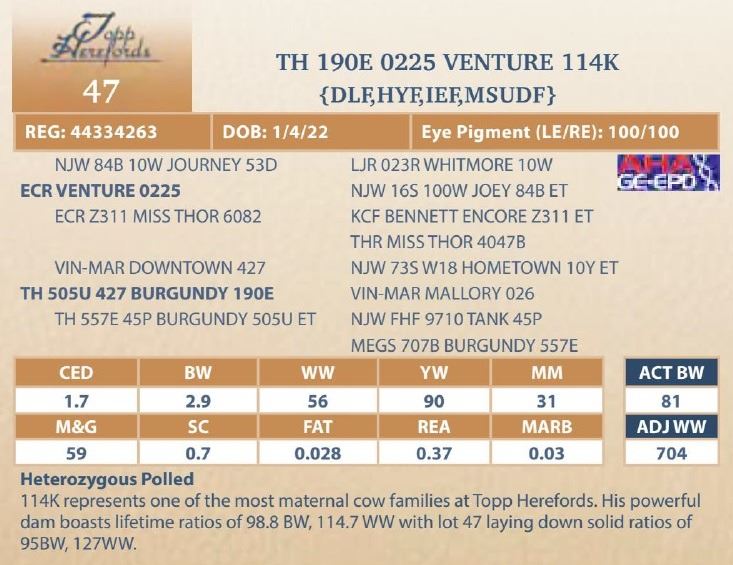 Topp Herefords

47

TH 190E 0225 VENTURE 114K
{DLF,HYF,IEF,MSUDF}

REG: 44334263
DOB: 1/4/22
Eye Pigment (LE/RE): 100/100

NJW 84B 10W JOURNEY 53D
ECR VENTURE 0225
ECR Z311 MISS THOR 6082

VIN-MAR DOWNTOWN 427
TH 505U 427 BURGUNDY 190E
TH 557E 45P BURGUNDY 505U ET

LJR 023R WHITMORE 10W
NJW 16S 100W JOEY 84B ET
KCF BENNETT ENCORE Z311 ET
THR MISS THOR 4047B
NJW 73S W18 HOMETOWN 10Y ET
VIN-MAR MALLORY 026
NJW FHF 9710 TANK 45P
MEGS 707B BURGUNDY 557E

AHA GE-EPD

| CED | BW | WW | YW | MM |
|---|---|---|---|---|
| 1.7 | 2.9 | 56 | 90 | 31 |
| M&G | SC | FAT | REA | MARB |
| 59 | 0.7 | 0.028 | 0.37 | 0.03 |

ACT BW
81
ADJ WW
704

Heterozygous Polled
114K represents one of the most maternal cow families at Topp Herefords. His powerful dam boasts lifetime ratios of 98.8 BW, 114.7 WW with lot 47 laying down solid ratios of 95BW, 127WW.